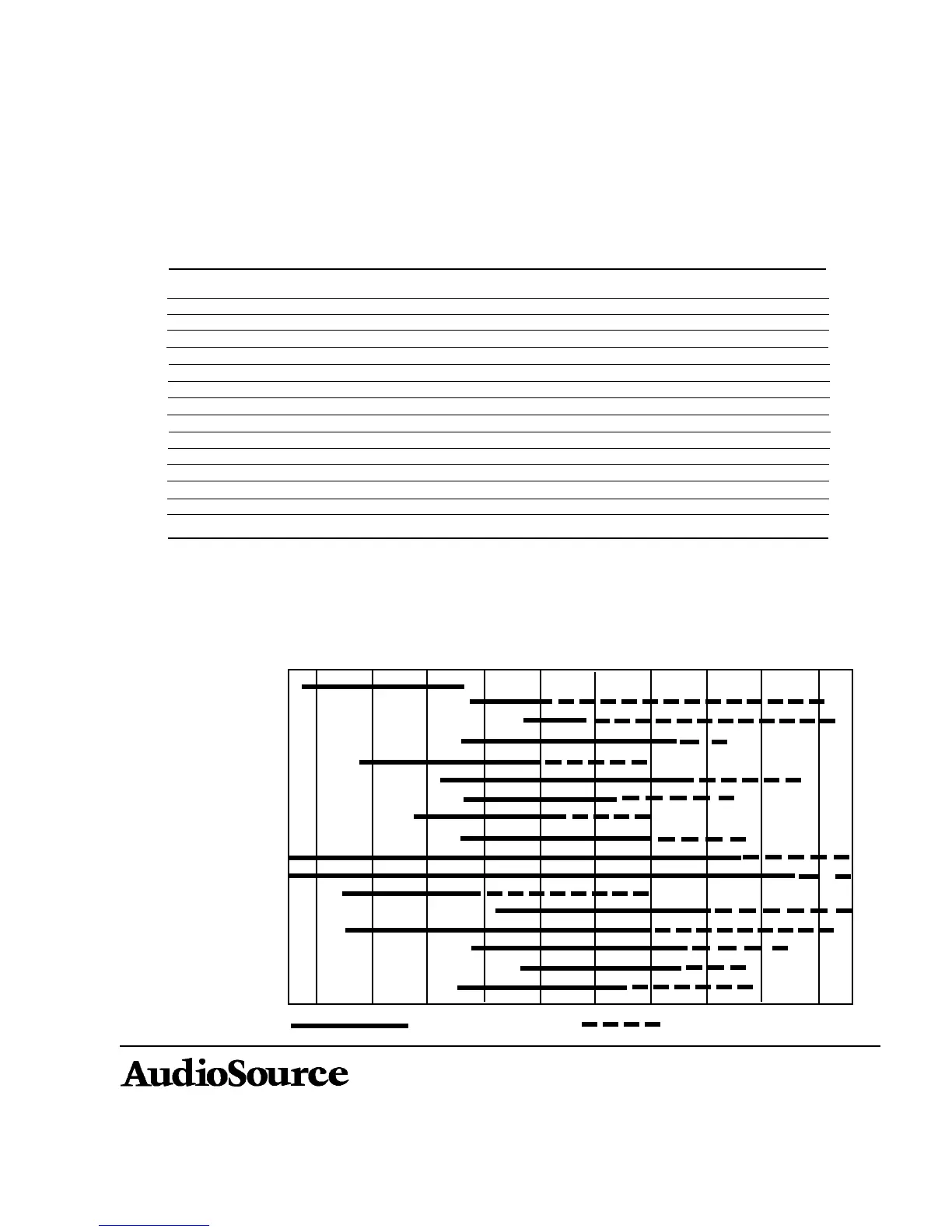 AudioSource